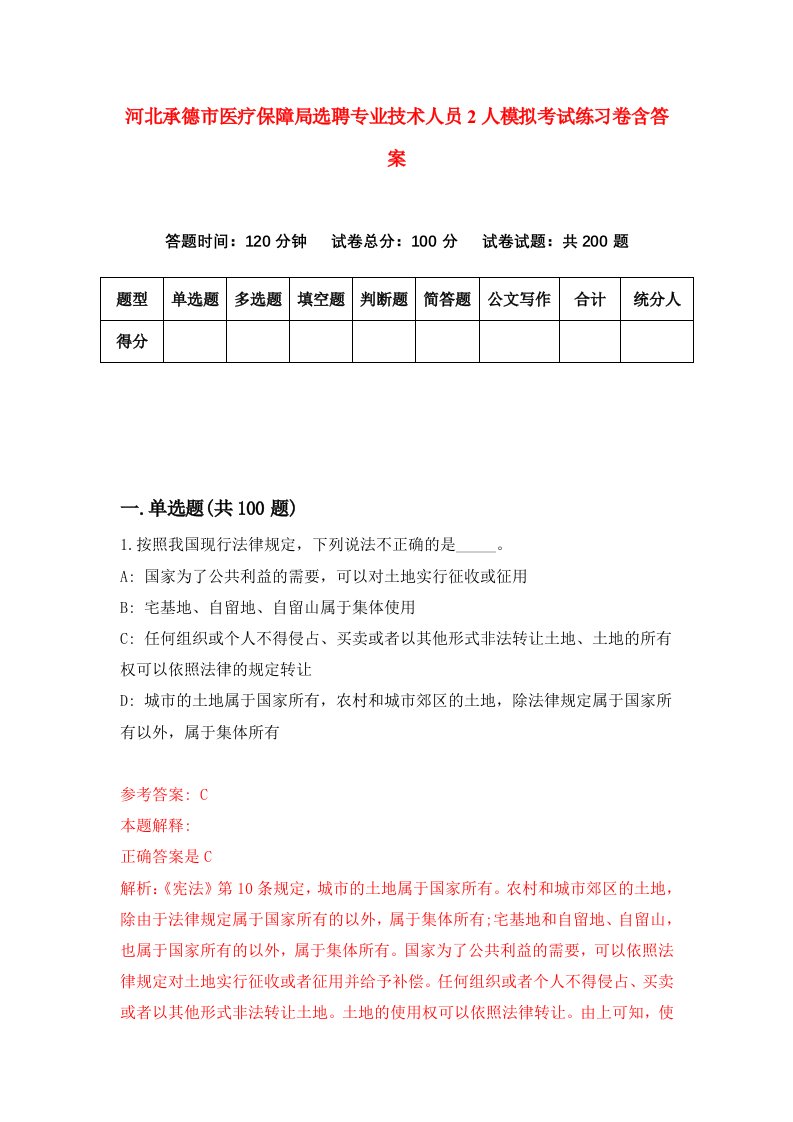 河北承德市医疗保障局选聘专业技术人员2人模拟考试练习卷含答案

答题时间：120分钟　试卷总分：100分　试卷试题：共200题

| 题型 | 单选题 | 多选题 | 填空题 | 判断题 | 简答题 | 公文写作 | 合计 | 统分人 |
|---|---|---|---|---|---|---|---|---|
| 得分 | | | | | | | | |

一.单选题(共100题)

1.按照我国现行法律规定，下列说法不正确的是_____。

A: 国家为了公共利益的需要，可以对土地实行征收或征用

B: 宅基地、自留地、自留山属于集体使用

C: 任何组织或个人不得侵占、买卖或者以其他形式非法转让土地、土地的所有权可以依照法律的规定转让

D: 城市的土地属于国家所有，农村和城市郊区的土地，除法律规定属于国家所有以外，属于集体所有

参考答案: C

本题解释:

正确答案是C

解析:《宪法》第10条规定，城市的土地属于国家所有。农村和城市郊区的土地，除由于法律规定属于国家所有的以外，属于集体所有;宅基地和自留地、自留山，也属于国家所有的以外，属于集体所有。国家为了公共利益的需要，可以依照法律规定对土地实行征收或者征用并给予补偿。任何组织或者个人不得侵占、买卖或者以其他形式非法转让土地。土地的使用权可以依照法律转让。由上可知，使